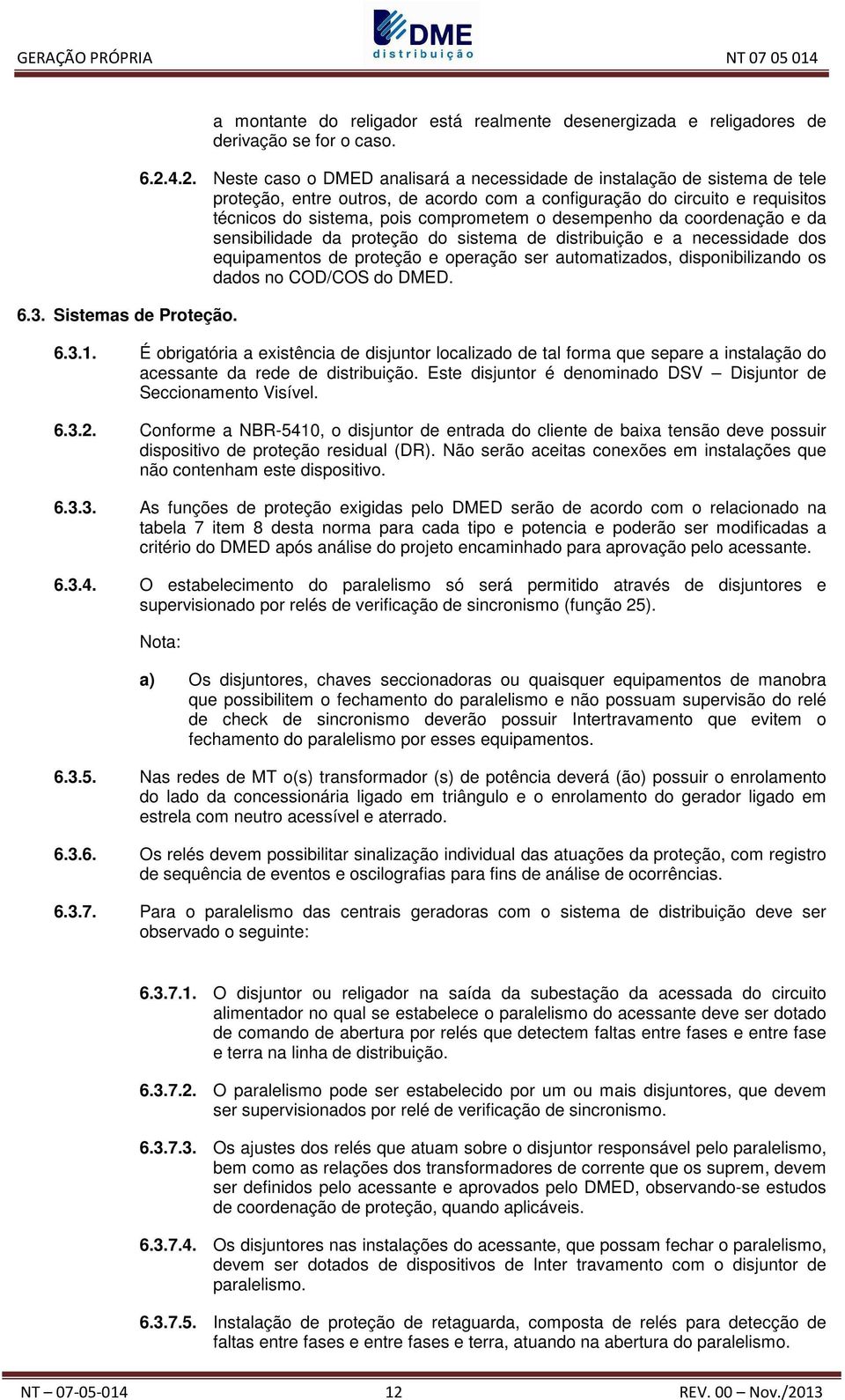 GERAÇÃO PRÓPRIA

DME
distribuição

NT 07 05 014

a montante do religador está realmente desenergizada e religadores de derivação se for o caso.

6.2.4.2. Neste caso o DMED analisará a necessidade de instalação de sistema de tele proteção, entre outros, de acordo com a configuração do circuito e requisitos técnicos do sistema, pois comprometem o desempenho da coordenação e da sensibilidade da proteção do sistema de distribuição e a necessidade dos equipamentos de proteção e operação ser automatizados, disponibilizando os dados no COD/COS do DMED.

6.3. Sistemas de Proteção.

6.3.1. É obrigatória a existência de disjuntor localizado de tal forma que separe a instalação do acessante da rede de distribuição. Este disjuntor é denominado DSV – Disjuntor de Seccionamento Visível.

6.3.2. Conforme a NBR-5410, o disjuntor de entrada do cliente de baixa tensão deve possuir dispositivo de proteção residual (DR). Não serão aceitas conexões em instalações que não contenham este dispositivo.

6.3.3. As funções de proteção exigidas pelo DMED serão de acordo com o relacionado na tabela 7 item 8 desta norma para cada tipo e potencia e poderão ser modificadas a critério do DMED após análise do projeto encaminhado para aprovação pelo acessante.

6.3.4. O estabelecimento do paralelismo só será permitido através de disjuntores e supervisionado por relés de verificação de sincronismo (função 25).

Nota:

a) Os disjuntores, chaves seccionadoras ou quaisquer equipamentos de manobra que possibilitem o fechamento do paralelismo e não possuam supervisão do relé de check de sincronismo deverão possuir Intertravamento que evitem o fechamento do paralelismo por esses equipamentos.

6.3.5. Nas redes de MT o(s) transformador (s) de potência deverá (ão) possuir o enrolamento do lado da concessionária ligado em triângulo e o enrolamento do gerador ligado em estrela com neutro acessível e aterrado.

6.3.6. Os relés devem possibilitar sinalização individual das atuações da proteção, com registro de sequência de eventos e oscilografias para fins de análise de ocorrências.

6.3.7. Para o paralelismo das centrais geradoras com o sistema de distribuição deve ser observado o seguinte:

6.3.7.1. O disjuntor ou religador na saída da subestação da acessada do circuito alimentador no qual se estabelece o paralelismo do acessante deve ser dotado de comando de abertura por relés que detectem faltas entre fases e entre fase e terra na linha de distribuição.

6.3.7.2. O paralelismo pode ser estabelecido por um ou mais disjuntores, que devem ser supervisionados por relé de verificação de sincronismo.

6.3.7.3. Os ajustes dos relés que atuam sobre o disjuntor responsável pelo paralelismo, bem como as relações dos transformadores de corrente que os suprem, devem ser definidos pelo acessante e aprovados pelo DMED, observando-se estudos de coordenação de proteção, quando aplicáveis.

6.3.7.4. Os disjuntores nas instalações do acessante, que possam fechar o paralelismo, devem ser dotados de dispositivos de Inter travamento com o disjuntor de paralelismo.

6.3.7.5. Instalação de proteção de retaguarda, composta de relés para detecção de faltas entre fases e entre fases e terra, atuando na abertura do paralelismo.

NT – 07-05-014 12 REV. 00 – Nov./2013